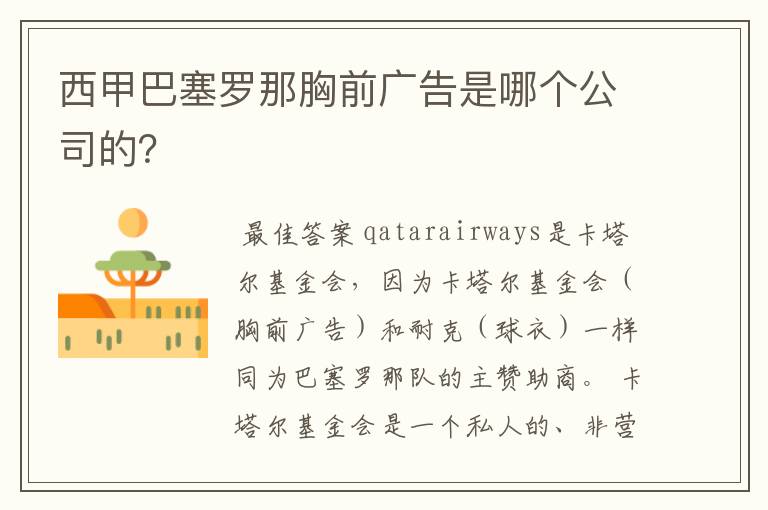 西甲巴塞罗那胸前广告是哪个公司的?

最佳答案 qatarairways是卡塔尔基金会，因为卡塔尔基金会（胸前广告）和耐克（球衣）一样同为巴塞罗那队的主赞助商。 卡塔尔基金会是一个私人的、非营